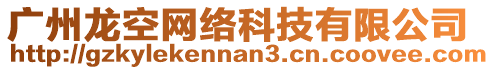 广州龙空网络科技有限公司
http://gzkylekennan3.cn.coovee.com